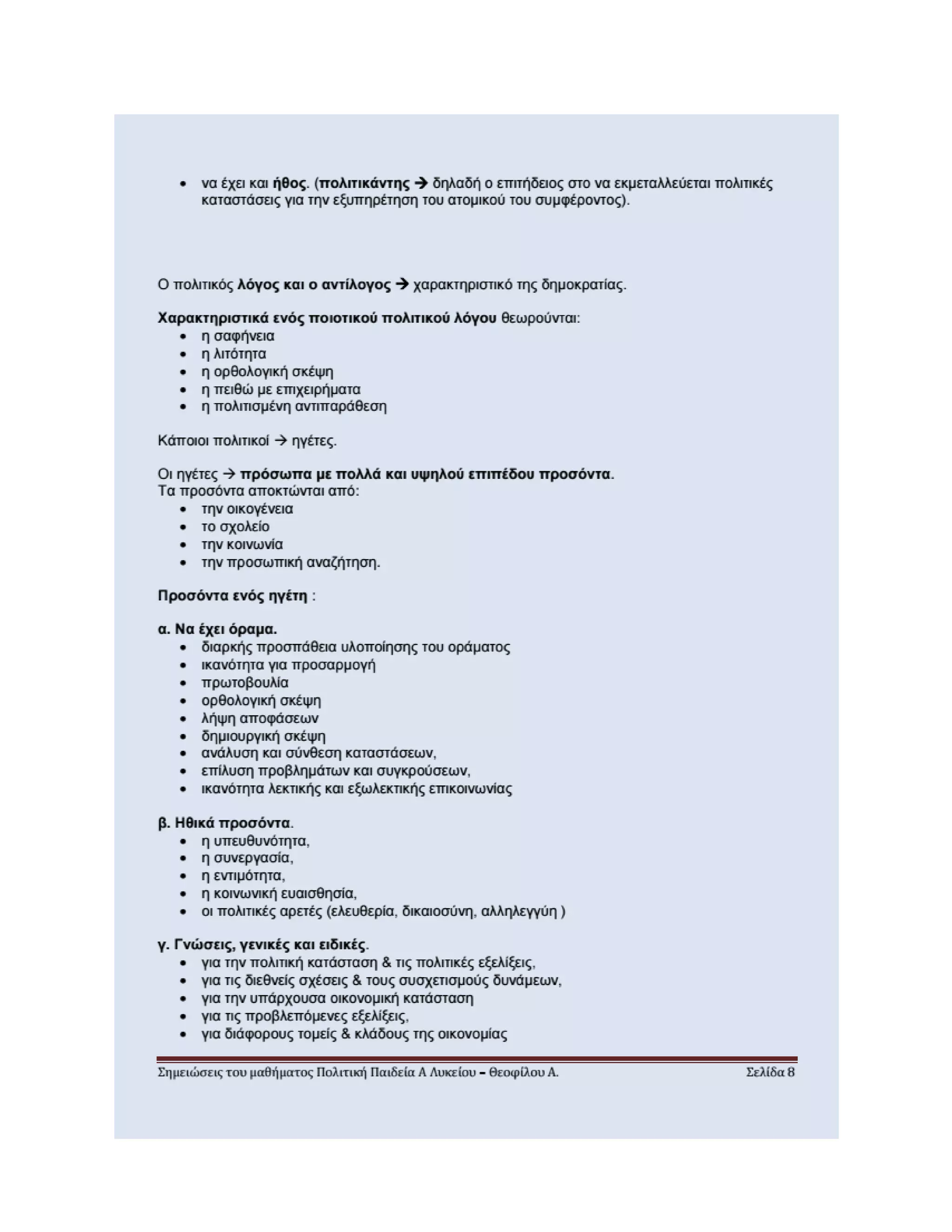 • να έχει και ήθος. (πολιτικάντης → δηλαδή ο επιτήδειος στο να εκμεταλλεύεται πολιτικές καταστάσεις για την εξυπηρέτηση του ατομικού του συμφέροντος).

Ο πολιτικός λόγος και ο αντίλογος → χαρακτηριστικό της δημοκρατίας.

Χαρακτηριστικά ενός ποιοτικού πολιτικού λόγου θεωρούνται:
• η σαφήνεια
• η λιτότητα
• η ορθολογική σκέψη
• η πειθώ με επιχειρήματα
• η πολιτισμένη αντιπαράθεση

Κάποιοι πολιτικοί → ηγέτες.

Οι ηγέτες → πρόσωπα με πολλά και υψηλού επιπέδου προσόντα.
Τα προσόντα αποκτώνται από:
• την οικογένεια
• το σχολείο
• την κοινωνία
• την προσωπική αναζήτηση.

Προσόντα ενός ηγέτη :

α. Να έχει όραμα.
• διαρκής προσπάθεια υλοποίησης του οράματος
• ικανότητα για προσαρμογή
• πρωτοβουλία
• ορθολογική σκέψη
• λήψη αποφάσεων
• δημιουργική σκέψη
• ανάλυση και σύνθεση καταστάσεων,
• επίλυση προβλημάτων και συγκρούσεων,
• ικανότητα λεκτικής και εξωλεκτικής επικοινωνίας

β. Ηθικά προσόντα.
• η υπευθυνότητα,
• η συνεργασία,
• η εντιμότητα,
• η κοινωνική ευαισθησία,
• οι πολιτικές αρετές (ελευθερία, δικαιοσύνη, αλληλεγγύη )

γ. Γνώσεις, γενικές και ειδικές.
• για την πολιτική κατάσταση & τις πολιτικές εξελίξεις,
• για τις διεθνείς σχέσεις & τους συσχετισμούς δυνάμεων,
• για την υπάρχουσα οικονομική κατάσταση
• για τις προβλεπόμενες εξελίξεις,
• για διάφορους τομείς & κλάδους της οικονομίας

Σημειώσεις του μαθήματος Πολιτική Παιδεία Α Λυκείου – Θεοφίλου Α.
Σελίδα 8